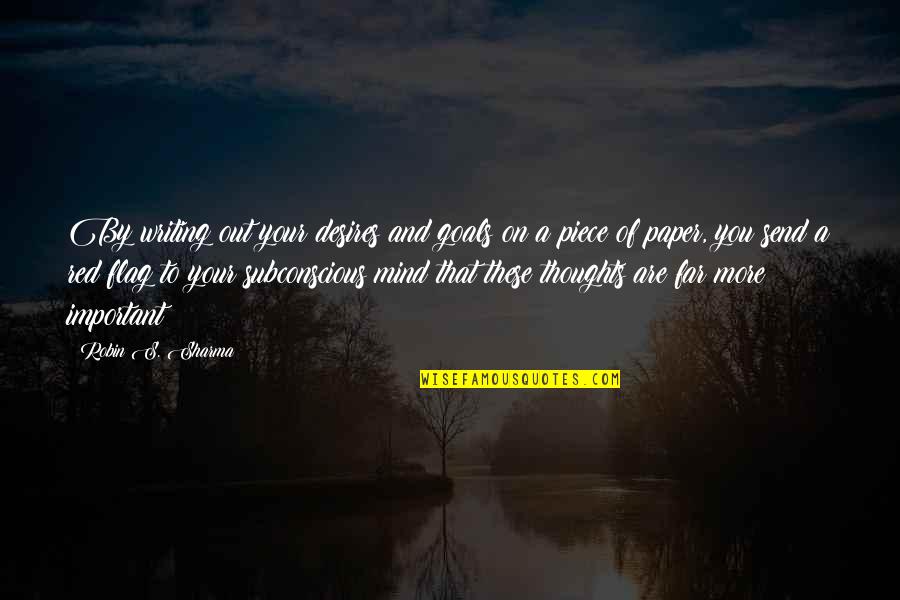 By writing out your desires and goals on a piece of paper, you send a red flag to your subconscious mind that these thoughts are far more important

Robin S. Sharma

WISEFAMOUSQUOTES.COM